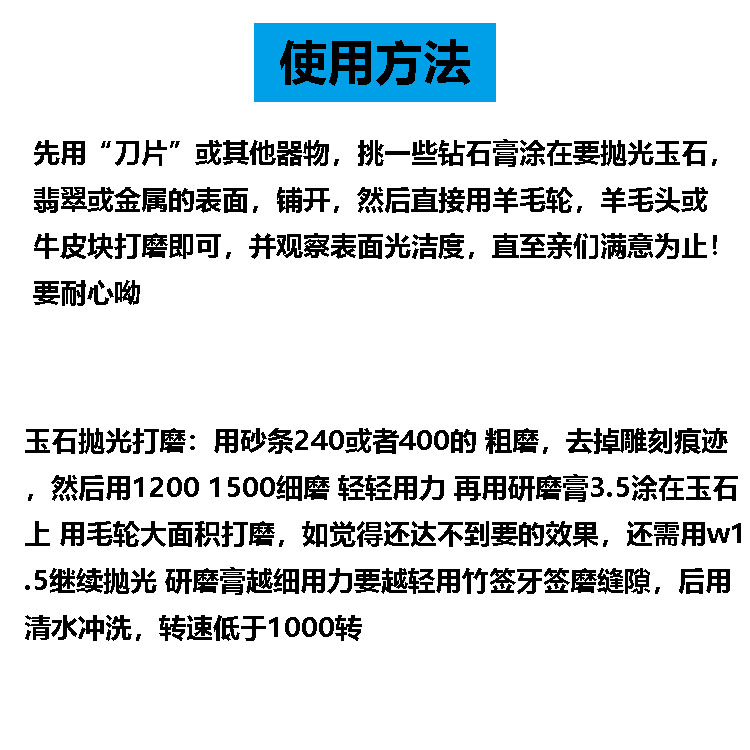 使用方法

先用“刀片”或其他器物，挑一些钻石膏涂在要抛光玉石，翡翠或金属的表面，铺开，然后直接用羊毛轮，羊毛头或牛皮块打磨即可，并观察表面光洁度，直至亲们满意为止！要耐心呦

玉石抛光打磨：用砂条240或者400的 粗磨，去掉雕刻痕迹，然后用1200 1500细磨 轻轻用力 再用研磨膏3.5涂在玉石上 用毛轮大面积打磨，如觉得还达不到要的效果，还需用w1.5继续抛光 研磨膏越细用力要越轻用竹签牙签磨缝隙，后用清水冲洗，转速低于1000转